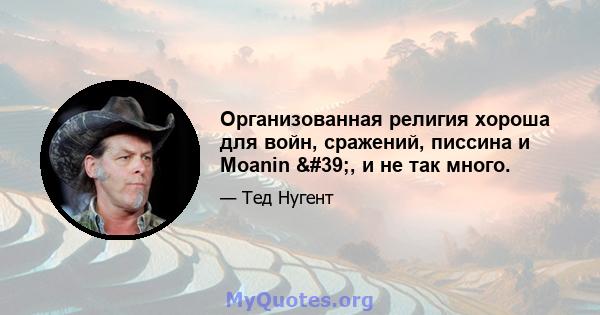 Организованная религия хороша для войн, сражений, писсина и Moanin &#39;, и не так много.

— Тед Нугент

MyQuotes.org